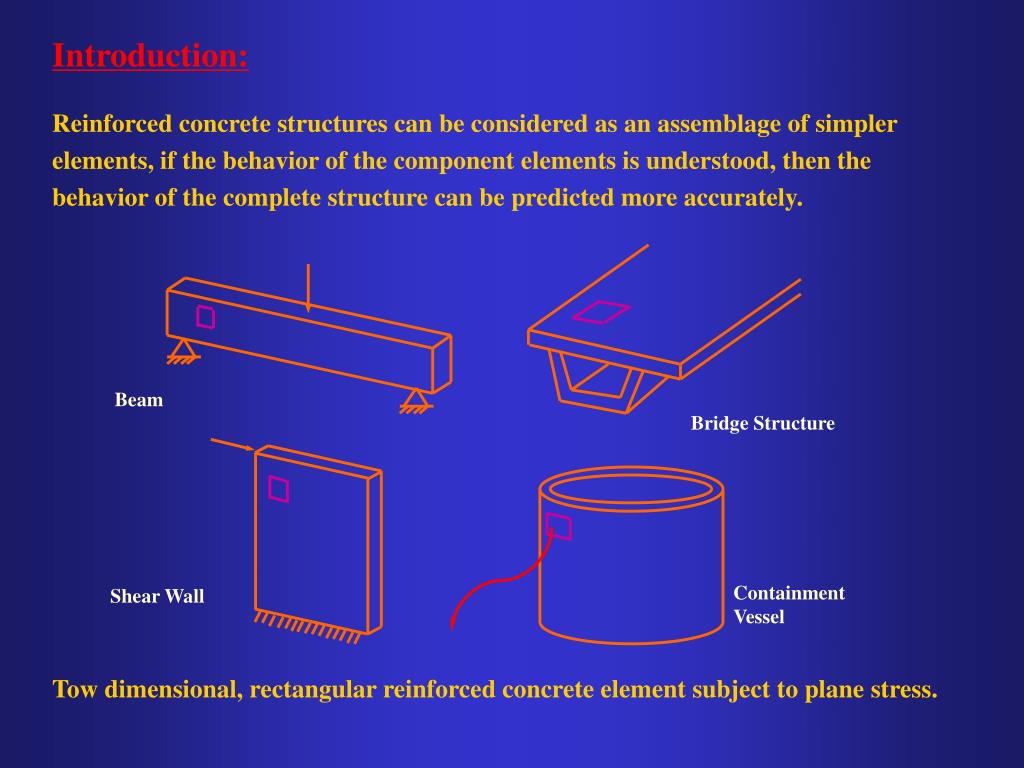 Introduction:

Reinforced concrete structures can be considered as an assemblage of simpler elements, if the behavior of the component elements is understood, then the behavior of the complete structure can be predicted more accurately.

Beam

Bridge Structure

Shear Wall

Containment Vessel

Tow dimensional, rectangular reinforced concrete element subject to plane stress.